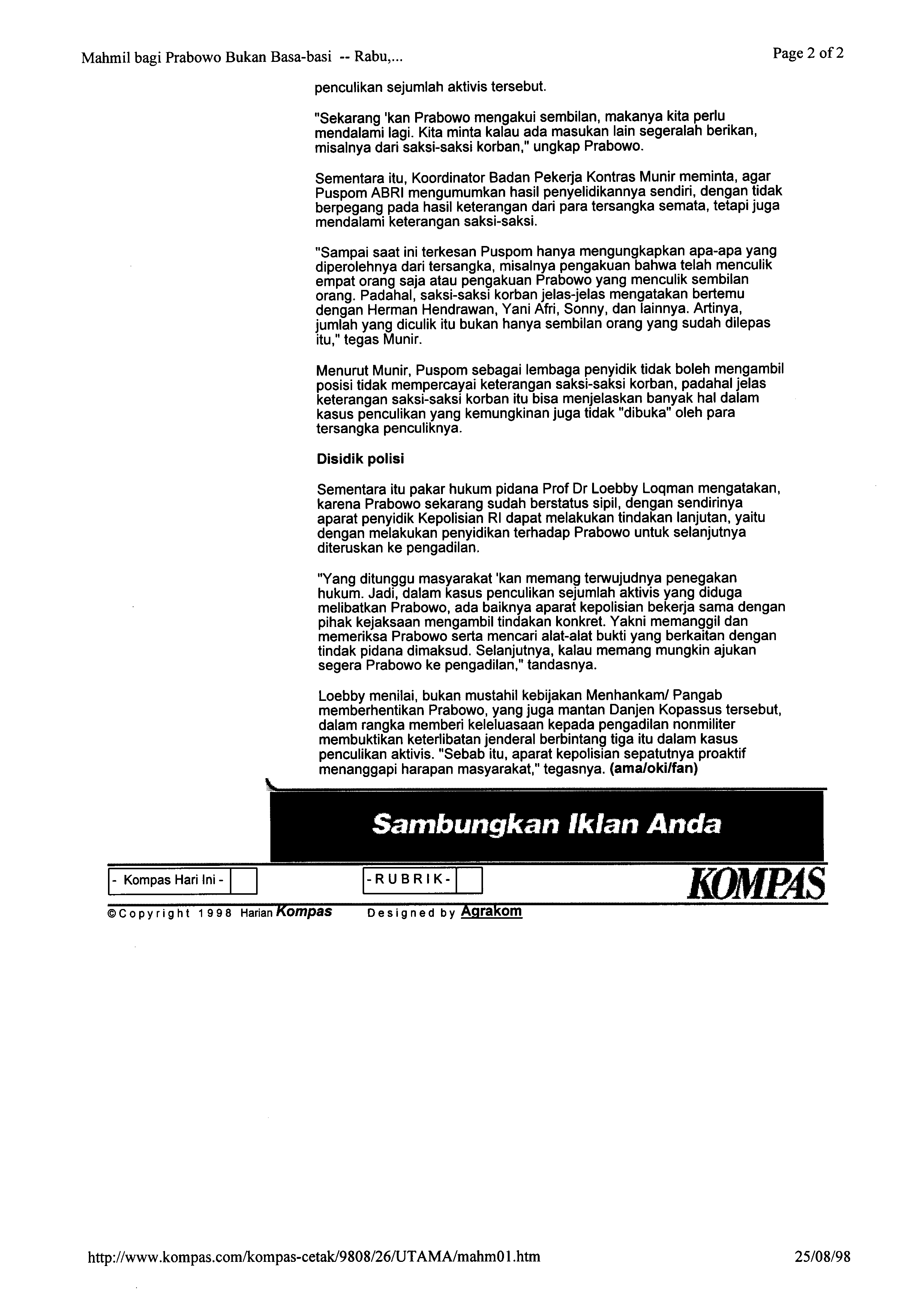 Mahmil bagi Prabowo Bukan Basa-basi -- Rabu,...

Page 2 of 2

penculikan sejumlah aktivis tersebut.

"Sekarang 'kan Prabowo mengakui sembilan, makanya kita perlu mendalami lagi. Kita minta kalau ada masukan lain segeralah berikan, misalnya dari saksi-saksi korban," ungkap Prabowo.

Sementara itu, Koordinator Badan Pekerja Kontras Munir meminta, agar Puspom ABRI mengumumkan hasil penyelidikannya sendiri, dengan tidak berpegang pada hasil keterangan dari para tersangka semata, tetapi juga mendalami keterangan saksi-saksi.

"Sampai saat ini terkesan Puspom hanya mengungkapkan apa-apa yang diperolehnya dari tersangka, misalnya pengakuan bahwa telah menculik empat orang saja atau pengakuan Prabowo yang menculik sembilan orang. Padahal, saksi-saksi korban jelas-jelas mengatakan bertemu dengan Herman Hendrawan, Yani Afri, Sonny, dan lainnya. Artinya, jumlah yang diculik itu bukan hanya sembilan orang yang sudah dilepas itu," tegas Munir.

Menurut Munir, Puspom sebagai lembaga penyidik tidak boleh mengambil posisi tidak mempercayai keterangan saksi-saksi korban, padahal jelas keterangan saksi-saksi korban itu bisa menjelaskan banyak hal dalam kasus penculikan yang kemungkinan juga tidak "dibuka" oleh para tersangka penculiknya.

Disidik polisi

Sementara itu pakar hukum pidana Prof Dr Loebby Loqman mengatakan, karena Prabowo sekarang sudah berstatus sipil, dengan sendirinya aparat penyidik Kepolisian RI dapat melakukan tindakan lanjutan, yaitu dengan melakukan penyidikan terhadap Prabowo untuk selanjutnya diteruskan ke pengadilan.

"Yang ditunggu masyarakat 'kan memang terwujudnya penegakan hukum. Jadi, dalam kasus penculikan sejumlah aktivis yang diduga melibatkan Prabowo, ada baiknya aparat kepolisian bekerja sama dengan pihak kejaksaan mengambil tindakan konkret. Yakni memanggil dan memeriksa Prabowo serta mencari alat-alat bukti yang berkaitan dengan tindak pidana dimaksud. Selanjutnya, kalau memang mungkin ajukan segera Prabowo ke pengadilan," tandasnya.

Loebby menilai, bukan mustahil kebijakan Menhankam/ Pangab memberhentikan Prabowo, yang juga mantan Danjen Kopassus tersebut, dalam rangka memberi keleluasaan kepada pengadilan nonmiliter membuktikan keterlibatan jenderal berbintang tiga itu dalam kasus penculikan aktivis. "Sebab itu, aparat kepolisian sepatutnya proaktif menanggapi harapan masyarakat," tegasnya. (ama/oki/fan)

Sambungkan Iklan Anda

- Kompas Hari Ini -

-RUBRIK-

KOMPAS

©Copyright 1998 Harian Kompas

Designed by Agrakom

http://www.kompas.com/kompas-cetak/9808/26/UTAMA/mahm01.htm

25/08/98